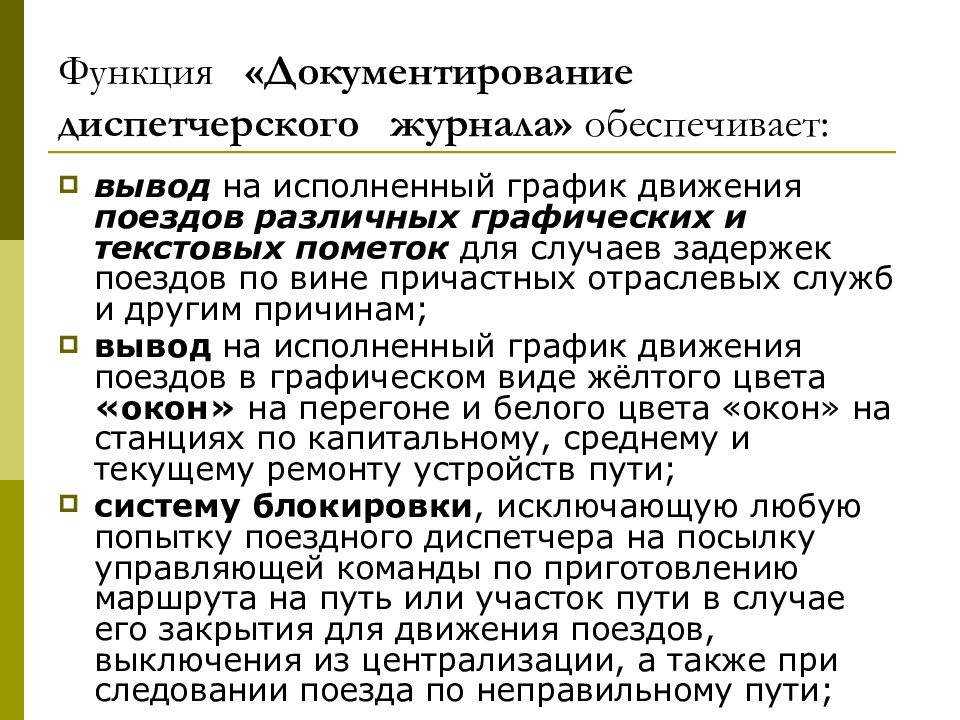 Функция «Документирование диспетчерского журнала» обеспечивает:

вывод на исполненный график движения поездов различных графических и текстовых пометок для случаев задержек поездов по вине причастных отраслевых служб и другим причинам;

вывод на исполненный график движения поездов в графическом виде жёлтого цвета «окон» на перегоне и белого цвета «окон» на станциях по капитальному, среднему и текущему ремонту устройств пути;

систему блокировки, исключающую любую попытку поездного диспетчера на посылку управляющей команды по приготовлению маршрута на путь или участок пути в случае его закрытия для движения поездов, выключения из централизации, а также при следовании поезда по неправильному пути;